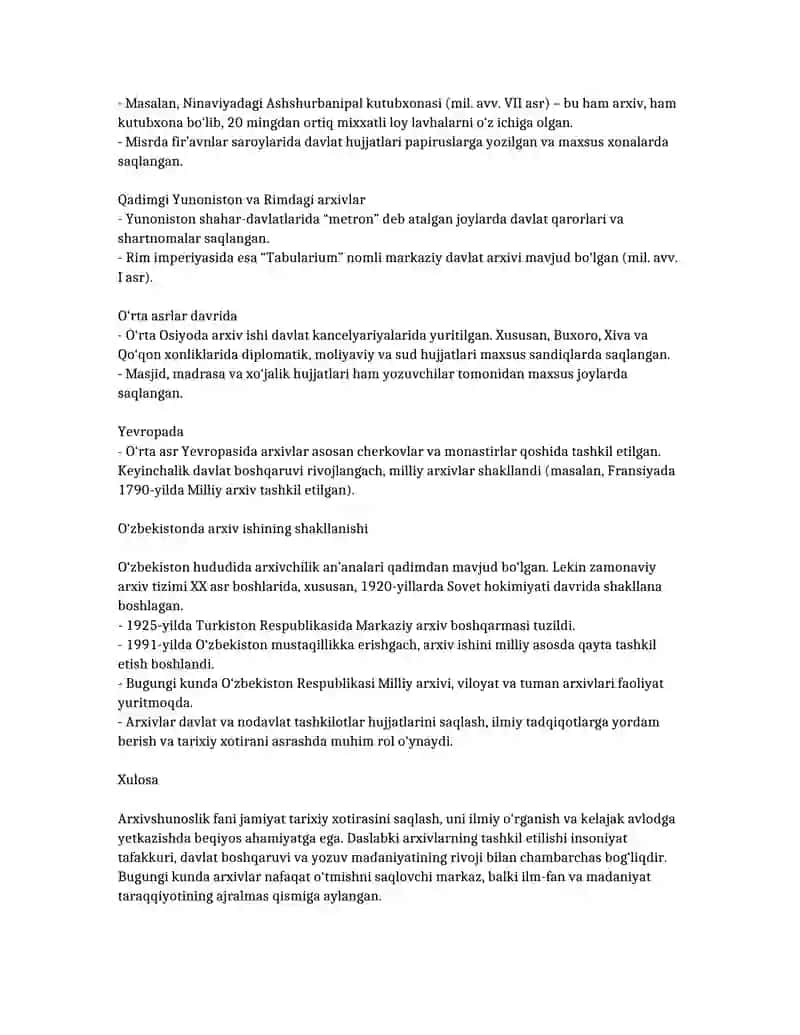 - Masalan, Ninaviyadagi Ashshurbanipal kutubxonasi (mil. avv. VII asr) – bu ham arxiv, ham kutubxona bo'lib, 20 mingdan ortiq mixxatli loy lavhalarni o'z ichiga olgan.
- Misrda fir'avnlar saroylarida davlat hujjatlari papiruslarga yozilgan va maxsus xonalarda saqlangan.

Qadimgi Yunoniston va Rimdagi arxivlar
- Yunoniston shahar-davlatlarida "metron" deb atalgan joylarda davlat qarorlari va shartnomalar saqlangan.
- Rim imperiyasida esa "Tabularium" nomli markaziy davlat arxivi mavjud bo'lgan (mil. avv. I asr).

O'rta asrlar davrida
- O'rta Osiyoda arxiv ishi davlat kancelyariyalarida yuritilgan. Xususan, Buxoro, Xiva va Qo'qon xonliklarida diplomatik, moliyaviy va sud hujjatlari maxsus sandiqlarda saqlangan.
- Masjid, madrasa va xo'jalik hujjatlari ham yozuvchilar tomonidan maxsus joylarda saqlangan.

Yevropada
- O'rta asr Yevropasida arxivlar asosan cherkovlar va monastirlar qoshida tashkil etilgan. Keyinchalik davlat boshqaruvi rivojlangach, milliy arxivlar shakllandi (masalan, Fransiyada 1790-yilda Milliy arxiv tashkil etilgan).

O'zbekistonda arxiv ishining shakllanishi

O'zbekiston hududida arxivchilik an'analari qadimdan mavjud bo'lgan. Lekin zamonaviy arxiv tizimi XX asr boshlarida, xususan, 1920-yillarda Sovet hokimiyati davrida shakllana boshlagan.
- 1925-yilda Turkiston Respublikasida Markaziy arxiv boshqarmasi tuzildi.
- 1991-yilda O'zbekiston mustaqillikka erishgach, arxiv ishini milliy asosda qayta tashkil etish boshlandi.
- Bugungi kunda O'zbekiston Respublikasi Milliy arxivi, viloyat va tuman arxivlari faoliyat yuritmoqda.
- Arxivlar davlat va nodavlat tashkilotlar hujjatlarini saqlash, ilmiy tadqiqotlarga yordam berish va tarixiy xotirani asrashda muhim rol o'ynaydi.

Xulosa

Arxivshunoslik fani jamiyat tarixiy xotirasini saqlash, uni ilmiy o'rganish va kelajak avlodga yetkazishda beqiyos ahamiyatga ega. Daslabki arxivlarning tashkil etilishi insoniyat tafakkuri, davlat boshqaruvi va yozuv madaniyatining rivoji bilan chambarchas bog'liqdir. Bugungi kunda arxivlar nafaqat o'tmishni saqlovchi markaz, balki ilm-fan va madaniyat taraqqiyotining ajralmas qismiga aylangan.